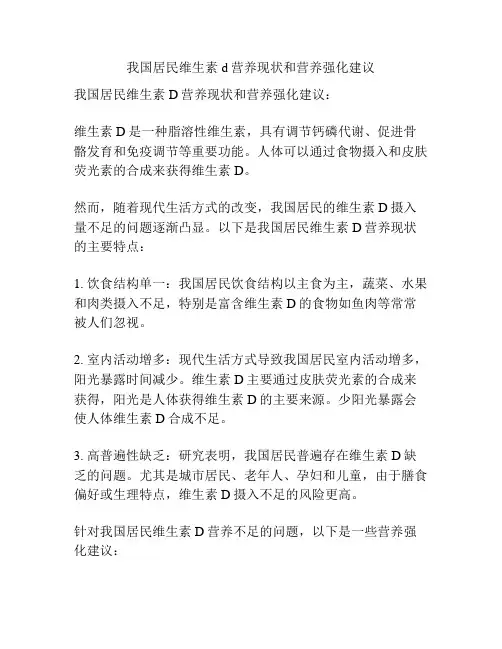 我国居民维生素 d 营养现状和营养强化建议

我国居民维生素 D 营养现状和营养强化建议：

维生素 D 是一种脂溶性维生素，具有调节钙磷代谢、促进骨骼发育和免疫调节等重要功能。人体可以通过食物摄入和皮肤荧光素的合成来获得维生素 D。

然而，随着现代生活方式的改变，我国居民的维生素 D 摄入量不足的问题逐渐凸显。以下是我国居民维生素 D 营养现状的主要特点：

1. 饮食结构单一：我国居民饮食结构以主食为主，蔬菜、水果和肉类摄入不足，特别是富含维生素 D 的食物如鱼肉等常常被人们忽视。

2. 室内活动增多：现代生活方式导致我国居民室内活动增多，阳光暴露时间减少。维生素 D 主要通过皮肤荧光素的合成来获得，阳光是人体获得维生素 D 的主要来源。少阳光暴露会使人体维生素 D 合成不足。

3. 高普遍性缺乏：研究表明，我国居民普遍存在维生素 D 缺乏的问题。尤其是城市居民、老年人、孕妇和儿童，由于膳食偏好或生理特点，维生素 D 摄入不足的风险更高。

针对我国居民维生素 D 营养不足的问题，以下是一些营养强化建议：